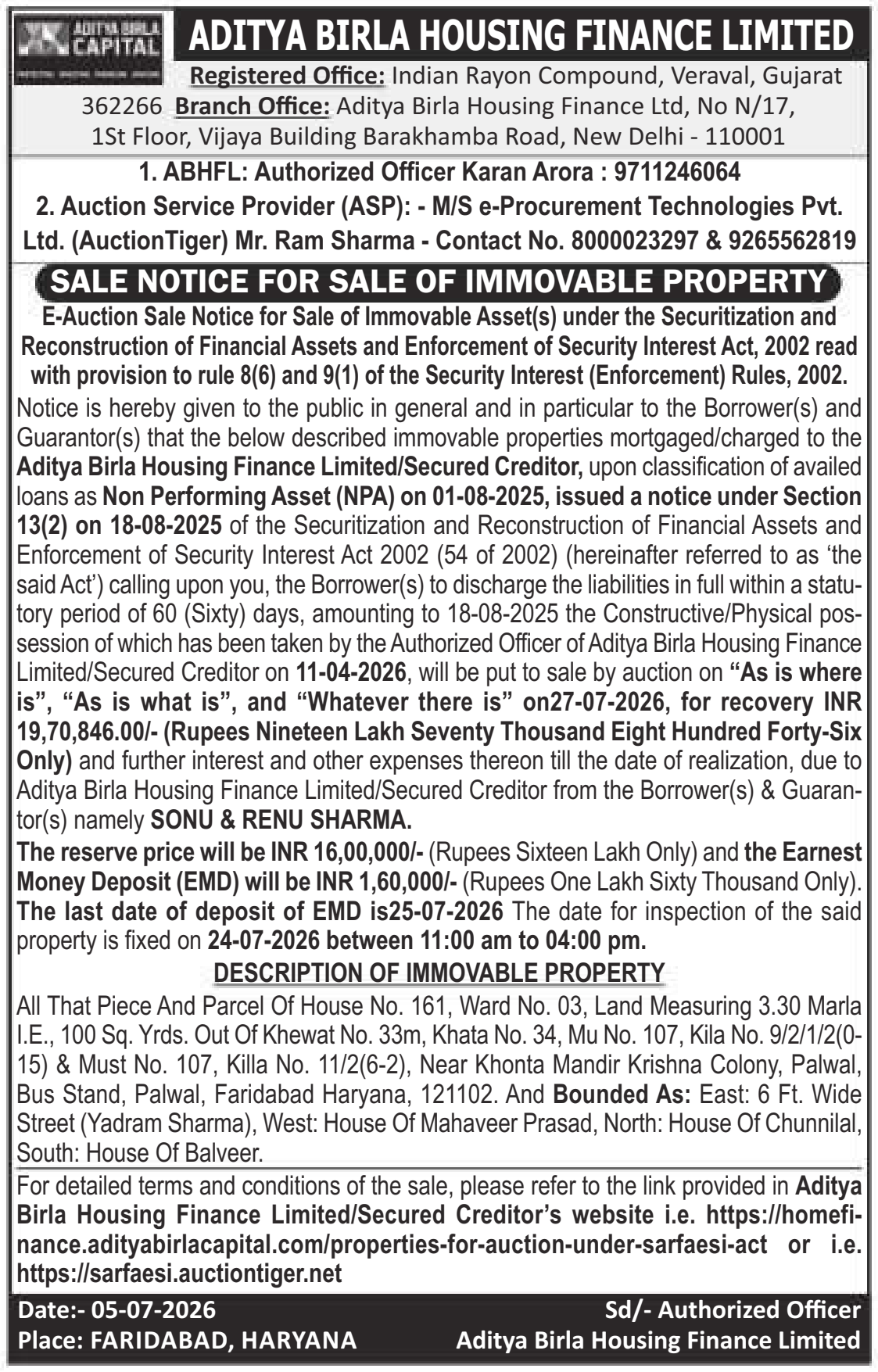 ADITYA BIRLA CAPITAL

ADITYA BIRLA HOUSING FINANCE LIMITED

Registered Office: Indian Rayon Compound, Veraval, Gujarat 362266 Branch Office: Aditya Birla Housing Finance Ltd, No N/17, 1St Floor, Vijaya Building Barakhamba Road, New Delhi - 110001

1. ABHFL: Authorized Officer Karan Arora : 9711246064
2. Auction Service Provider (ASP): - M/S e-Procurement Technologies Pvt. Ltd. (AuctionTiger) Mr. Ram Sharma - Contact No. 8000023297 & 9265562819

SALE NOTICE FOR SALE OF IMMOVABLE PROPERTY

E-Auction Sale Notice for Sale of Immovable Asset(s) under the Securitization and Reconstruction of Financial Assets and Enforcement of Security Interest Act, 2002 read with provision to rule 8(6) and 9(1) of the Security Interest (Enforcement) Rules, 2002.

Notice is hereby given to the public in general and in particular to the Borrower(s) and Guarantor(s) that the below described immovable properties mortgaged/charged to the Aditya Birla Housing Finance Limited/Secured Creditor, upon classification of availed loans as Non Performing Asset (NPA) on 01-08-2025, issued a notice under Section 13(2) on 18-08-2025 of the Securitization and Reconstruction of Financial Assets and Enforcement of Security Interest Act 2002 (54 of 2002) (hereinafter referred to as 'the said Act') calling upon you, the Borrower(s) to discharge the liabilities in full within a statutory period of 60 (Sixty) days, amounting to 18-08-2025 the Constructive/Physical possession of which has been taken by the Authorized Officer of Aditya Birla Housing Finance Limited/Secured Creditor on 11-04-2026, will be put to sale by auction on "As is where is", "As is what is", and "Whatever there is" on27-07-2026, for recovery INR 19,70,846.00/- (Rupees Nineteen Lakh Seventy Thousand Eight Hundred Forty-Six Only) and further interest and other expenses thereon till the date of realization, due to Aditya Birla Housing Finance Limited/Secured Creditor from the Borrower(s) & Guarantor(s) namely SONU & RENU SHARMA.
The reserve price will be INR 16,00,000/- (Rupees Sixteen Lakh Only) and the Earnest Money Deposit (EMD) will be INR 1,60,000/- (Rupees One Lakh Sixty Thousand Only). The last date of deposit of EMD is25-07-2026 The date for inspection of the said property is fixed on 24-07-2026 between 11:00 am to 04:00 pm.

DESCRIPTION OF IMMOVABLE PROPERTY

All That Piece And Parcel Of House No. 161, Ward No. 03, Land Measuring 3.30 Marla I.E., 100 Sq. Yrds. Out Of Khewat No. 33m, Khata No. 34, Mu No. 107, Kila No. 9/2/1/2(0-15) & Must No. 107, Killa No. 11/2(6-2), Near Khonta Mandir Krishna Colony, Palwal, Bus Stand, Palwal, Faridabad Haryana, 121102. And Bounded As: East: 6 Ft. Wide Street (Yadram Sharma), West: House Of Mahaveer Prasad, North: House Of Chunnilal, South: House Of Balveer.

For detailed terms and conditions of the sale, please refer to the link provided in Aditya Birla Housing Finance Limited/Secured Creditor's website i.e. https://homefinance.adityabirlacapital.com/properties-for-auction-under-sarfaesi-act or i.e. https://sarfaesi.auctiontiger.net

Date:- 05-07-2026
Place: FARIDABAD, HARYANA

Sd/- Authorized Officer
Aditya Birla Housing Finance Limited